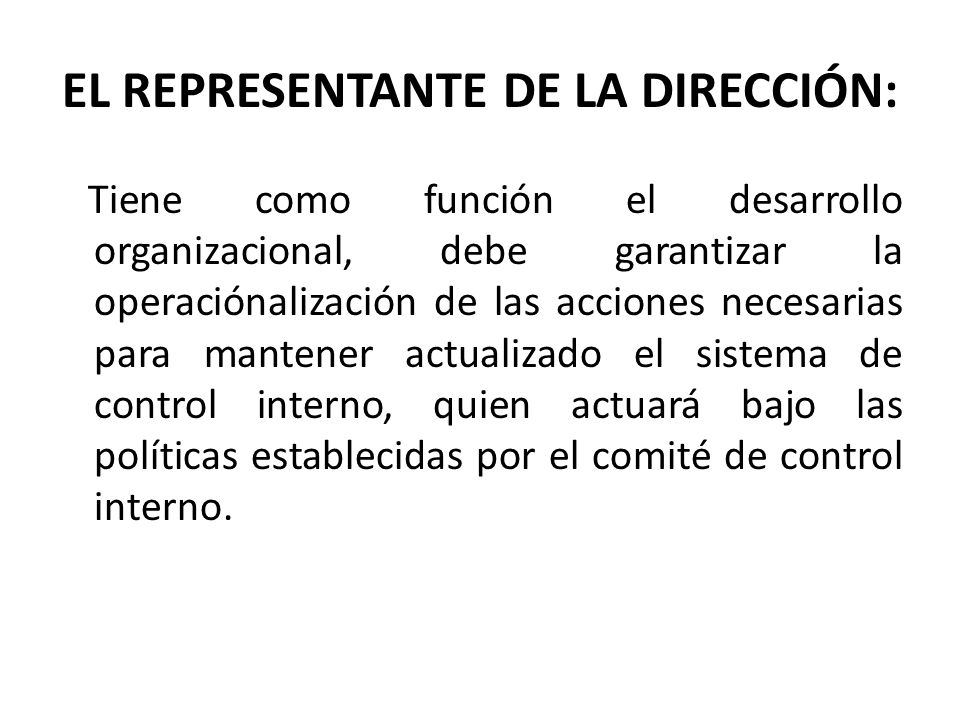 EL REPRESENTANTE DE LA DIRECCIÓN:

Tiene como función el desarrollo organizacional, debe garantizar la operaciónalización de las acciones necesarias para mantener actualizado el sistema de control interno, quien actuará bajo las políticas establecidas por el comité de control interno.